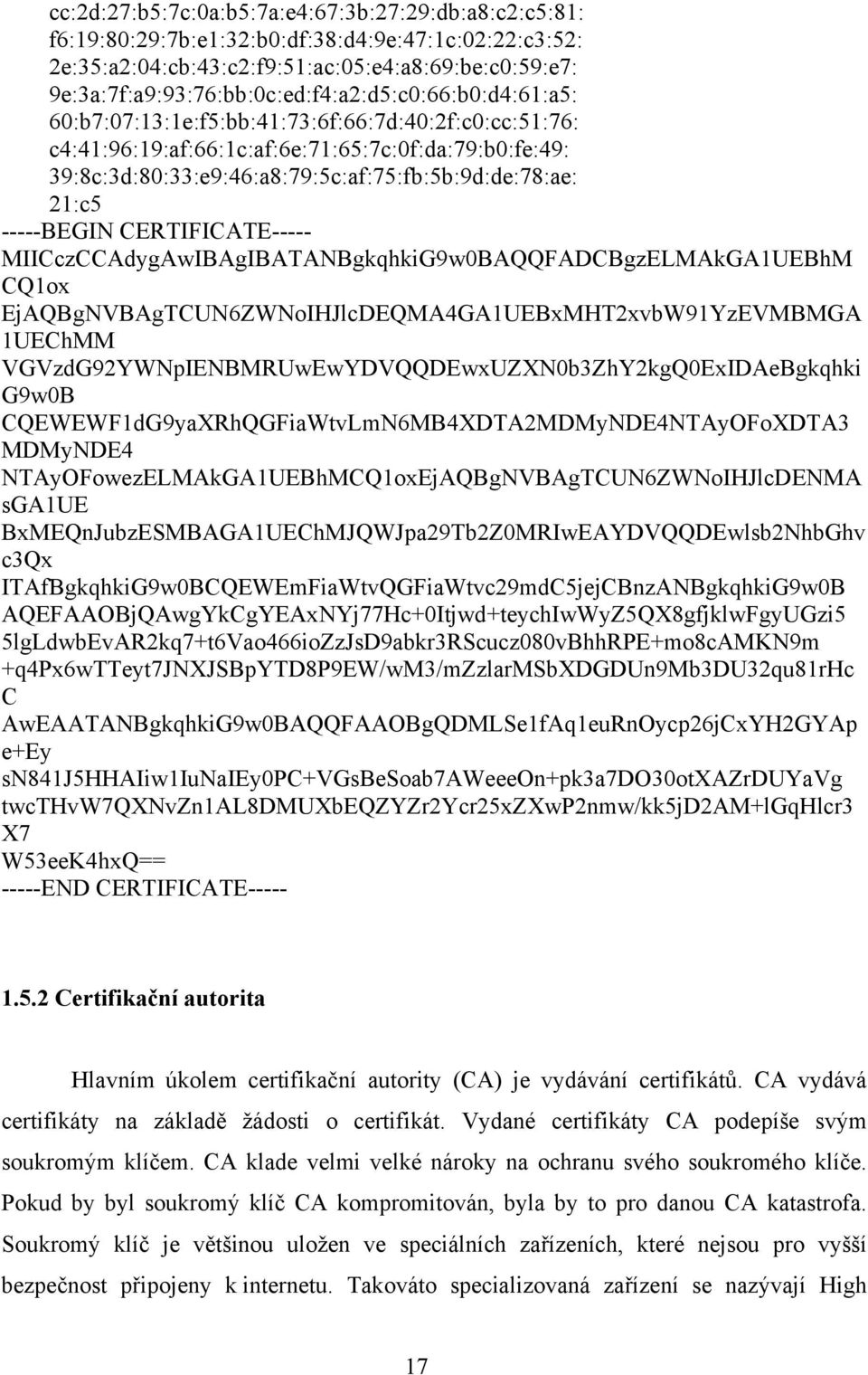 cc:2d:27:b5:7c:0a:b5:7a:e4:67:3b:27:29:db:a8:c2:c5:81:
f6:19:80:29:7b:e1:32:b0:df:38:d4:9e:47:1c:02:22:c3:52:
2e:35:a2:04:cb:43:c2:f9:51:ac:05:e4:a8:69:be:c0:59:e7:
9e:3a:7f:a9:93:76:bb:0c:ed:f4:a2:d5:c0:66:b0:d4:61:a5:
60:b7:07:13:1e:f5:bb:41:73:6f:66:7d:40:2f:c0:cc:51:76:
c4:41:96:19:af:66:1c:af:6e:71:65:7c:0f:da:79:b0:fe:49:
39:8c:3d:80:33:e9:46:a8:79:5c:af:75:fb:5b:9d:de:78:ae:
21:c5
-----BEGIN CERTIFICATE-----
MIICczCCAdygAwIBAgIBATANBgkqhkiG9w0BAQQFADCBgzELMAkGA1UEBhM
CQ1ox
EjAQBgNVBAgTCUN6ZWNoIHJlcDEQMA4GA1UEBxMHT2xvbW91YzEVMBMGA
1UEChMM
VGVzdG92YWNpIENBMRUwEwYDVQQDEwxUZXN0b3ZhY2kgQ0ExIDAeBgkqhki
G9w0B
CQEWEWF1dG9yaXRhQGFiaWtvLmN6MB4XDTA2MDMyNDE4NTAyOFoXDTA3
MDMyNDE4
NTAyOFowezELMAkGA1UEBhMCQ1oxEjAQBgNVBAgTCUN6ZWNoIHJlcDENMA
sGA1UE
BxMEQnJubzESMBAGA1UEChMJQWJpa29Tb2Z0MRIwEAYDVQQDEwlsb2NhbGhv
c3Qx
ITAfBgkqhkiG9w0BCQEWEmFiaWtvQGFiaWtvc29mdC5jejCBnzANBgkqhkiG9w0B
AQEFAAOBjQAwgYkCgYEAxNYj77Hc+0Itjwd+teychIwWyZ5QX8gfjklwFgyUGzi5
5lgLdwbEvAR2kq7+t6Vao466ioZzJsD9abkr3RScucz080vBhhRPE+mo8cAMKN9m
+q4Px6wTTeyt7JNXJSBpYTD8P9EW/wM3/mZzlarMSbXDGDUn9Mb3DU32qu81rHc
C
AwEAATANBgkqhkiG9w0BAQQFAAOBgQDMLSe1fAq1euRnOycp26jCxYH2GYAp
e+Ey
sN841J5HHAIiw1IuNaIEy0PC+VGsBeSoab7AWeeeOn+pk3a7DO30otXAZrDUYaVg
twcTHvW7QXNvZn1AL8DMUXbEQZYZr2Ycr25xZXwP2nmw/kk5jD2AM+lGqHlcr3
X7
W53eeK4hxQ==
-----END CERTIFICATE-----

1.5.2 Certifikační autorita

Hlavním úkolem certifikační autority (CA) je vydávání certifikátů. CA vydává certifikáty na základě žádosti o certifikát. Vydané certifikáty CA podepíše svým soukromým klíčem. CA klade velmi velké nároky na ochranu svého soukromého klíče. Pokud by byl soukromý klíč CA kompromitován, byla by to pro danou CA katastrofa. Soukromý klíč je většinou uložen ve speciálních zařízeních, které nejsou pro vyšší bezpečnost připojeny k internetu. Takováto specializovaná zařízení se nazývají High

17